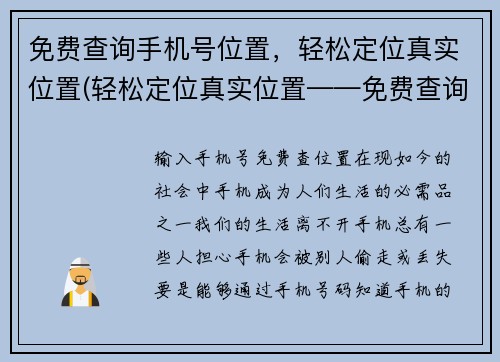 免费查询手机号位置，轻松定位真实位置(轻松定位真实位置——免费查询

输入手机号免费查位置在现如今的社会中手机成为人们生活的必需品之一我们的生活离不开手机总有一些人担心手机会被别人偷走或丢失要是能够通过手机号码知道手机的